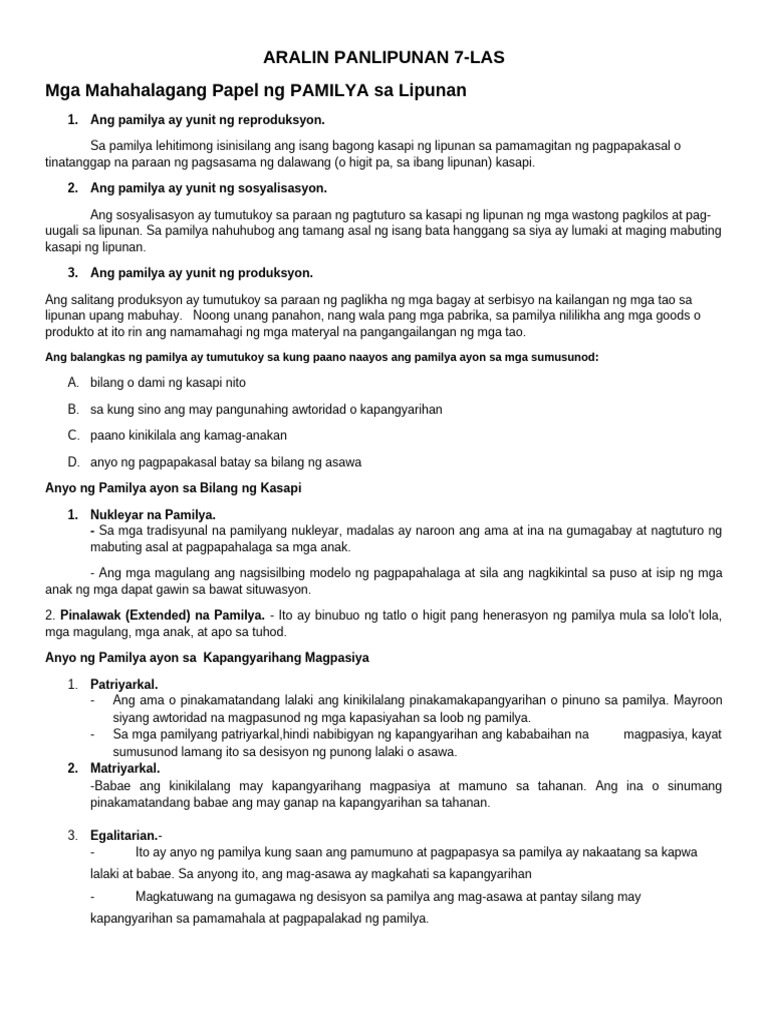 ARALIN PANLIPUNAN 7-LAS

Mga Mahahalagang Papel ng PAMILYA sa Lipunan

1. Ang pamilya ay yunit ng reproduksyon.

Sa pamilya lehitimong isinisilang ang isang bagong kasapi ng lipunan sa pamamagitan ng pagpapakasal o tinatanggap na paraan ng pagsasama ng dalawang (o higit pa, sa ibang lipunan) kasapi.

2. Ang pamilya ay yunit ng sosyalisasyon.

Ang sosyalisasyon ay tumutukoy sa paraan ng pagtuturo sa kasapi ng lipunan ng mga wastong pagkilos at pag-uugali sa lipunan. Sa pamilya nahuhubog ang tamang asal ng isang bata hanggang sa siya ay lumaki at maging mabuting kasapi ng lipunan.

3. Ang pamilya ay yunit ng produksyon.

Ang salitang produksyon ay tumutukoy sa paraan ng paglikha ng mga bagay at serbisyo na kailangan ng mga tao sa lipunan upang mabuhay. Noong unang panahon, nang wala pang mga pabrika, sa pamilya nililikha ang mga goods o produkto at ito rin ang namamahagi ng mga materyal na pangangailangan ng mga tao.

Ang balangkas ng pamilya ay tumutukoy sa kung paano naayos ang pamilya ayon sa mga sumusunod:

A. bilang o dami ng kasapi nito

B. sa kung sino ang may pangunahing awtoridad o kapangyarihan

C. paano kinikilala ang kamag-anakan

D. anyo ng pagpapakasal batay sa bilang ng asawa

Anyo ng Pamilya ayon sa Bilang ng Kasapi

1. Nukleyar na Pamilya.
- Sa mga tradisyunal na pamilyang nukleyar, madalas ay naroon ang ama at ina na gumagabay at nagtuturo ng mabuting asal at pagpapahalaga sa mga anak.

- Ang mga magulang ang nagsisilbing modelo ng pagpapahalaga at sila ang nagkikintal sa puso at isip ng mga anak ng mga dapat gawin sa bawat situwasyon.

2. Pinalawak (Extended) na Pamilya. - Ito ay binubuo ng tatlo o higit pang henerasyon ng pamilya mula sa lolo't lola, mga magulang, mga anak, at apo sa tuhod.

Anyo ng Pamilya ayon sa Kapangyarihang Magpasiya

1. Patriyarkal.
- Ang ama o pinakamatandang lalaki ang kinikilalang pinakamakapangyarihan o pinuno sa pamilya. Mayroon siyang awtoridad na magpasunod ng mga kapasiyahan sa loob ng pamilya.
- Sa mga pamilyang patriyarkal,hindi nabibigyan ng kapangyarihan ang kababaihan na magpasiya, kayat sumusunod lamang ito sa desisyon ng punong lalaki o asawa.

2. Matriyarkal.
-Babae ang kinikilalang may kapangyarihang magpasiya at mamuno sa tahanan. Ang ina o sinumang pinakamatandang babae ang may ganap na kapangyarihan sa tahanan.

3. Egalitarian.-
- Ito ay anyo ng pamilya kung saan ang pamumuno at pagpapasya sa pamilya ay nakaatang sa kapwa lalaki at babae. Sa anyong ito, ang mag-asawa ay magkahati sa kapangyarihan
- Magkatuwang na gumagawa ng desisyon sa pamilya ang mag-asawa at pantay silang may kapangyarihan sa pamamahala at pagpapalakad ng pamilya.